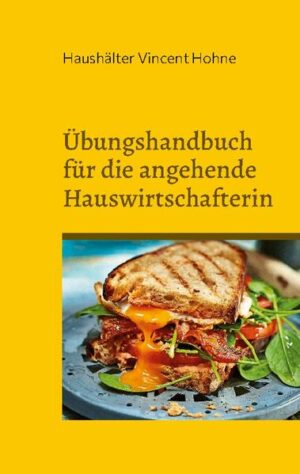 Haushälter Vincent Hohne

Übungshandbuch für die angehende Hauswirtschafterin